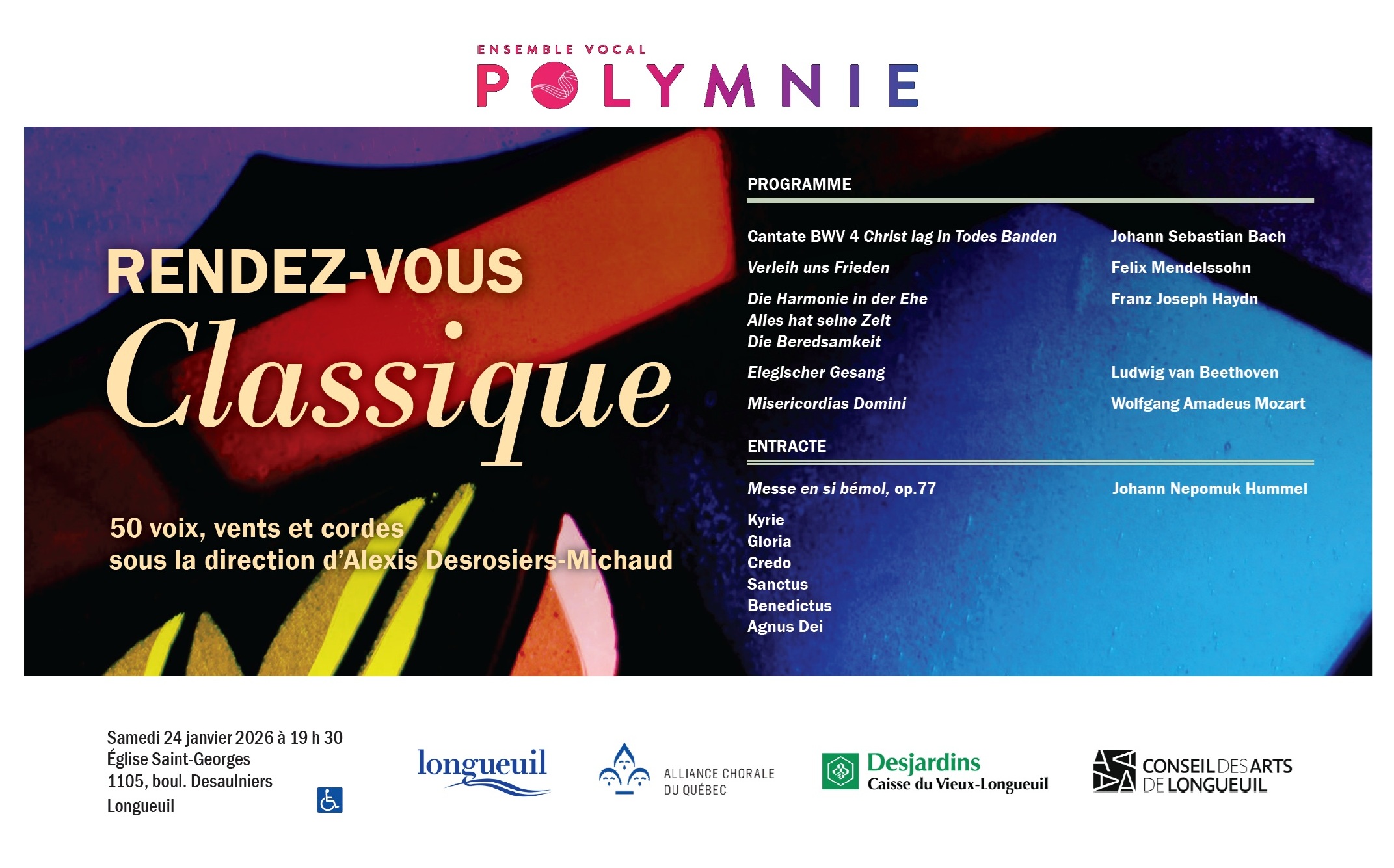 ENSEMBLE VOCAL
POLYMNIE

RENDEZ-VOUS
Classique

50 voix, vents et cordes
sous la direction d'Alexis Desrosiers-Michaud

PROGRAMME

Cantate BWV 4 Christ lag in Todes Banden
Johann Sebastian Bach

Verleih uns Frieden
Felix Mendelssohn

Die Harmonie in der Ehe
Alles hat seine Zeit
Die Beredsamkeit
Franz Joseph Haydn

Elegischer Gesang
Ludwig van Beethoven

Misericordias Domini
Wolfgang Amadeus Mozart

ENTRACTE

Messe en si bémol, op.77
Johann Nepomuk Hummel

Kyrie
Gloria
Credo
Sanctus
Benedictus
Agnus Dei

Samedi 24 janvier 2026 à 19 h 30
Église Saint-Georges
1105, boul. Desaulniers
Longueuil

longueuil

ALLIANCE CHORALE
DU QUÉBEC

Desjardins
Caisse du Vieux-Longueuil

CONSEIL DES ARTS
DE LONGUEUIL